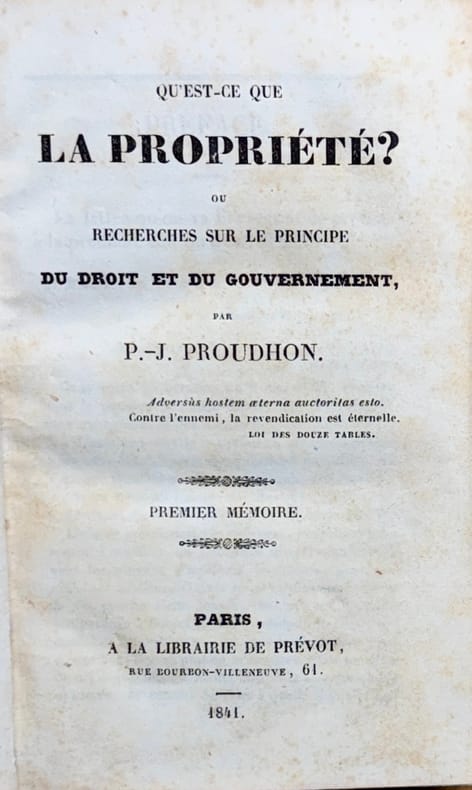 QU'EST-CE QUE

LA PROPRIÉTÉ?

OU

RECHERCHES SUR LE PRINCIPE

DU DROIT ET DU GOUVERNEMENT,

PAR

P.-J. PROUDHON.

Adversùs hostem æterna auctoritas esto.
Contre l'ennemi, la revendication est éternelle.
LOI DES DOUZE TABLES.

PREMIER MÉMOIRE.

PARIS,
A LA LIBRAIRIE DE PRÉVOT,
RUE BOURBON-VILLENEUVE, 61.

1841.